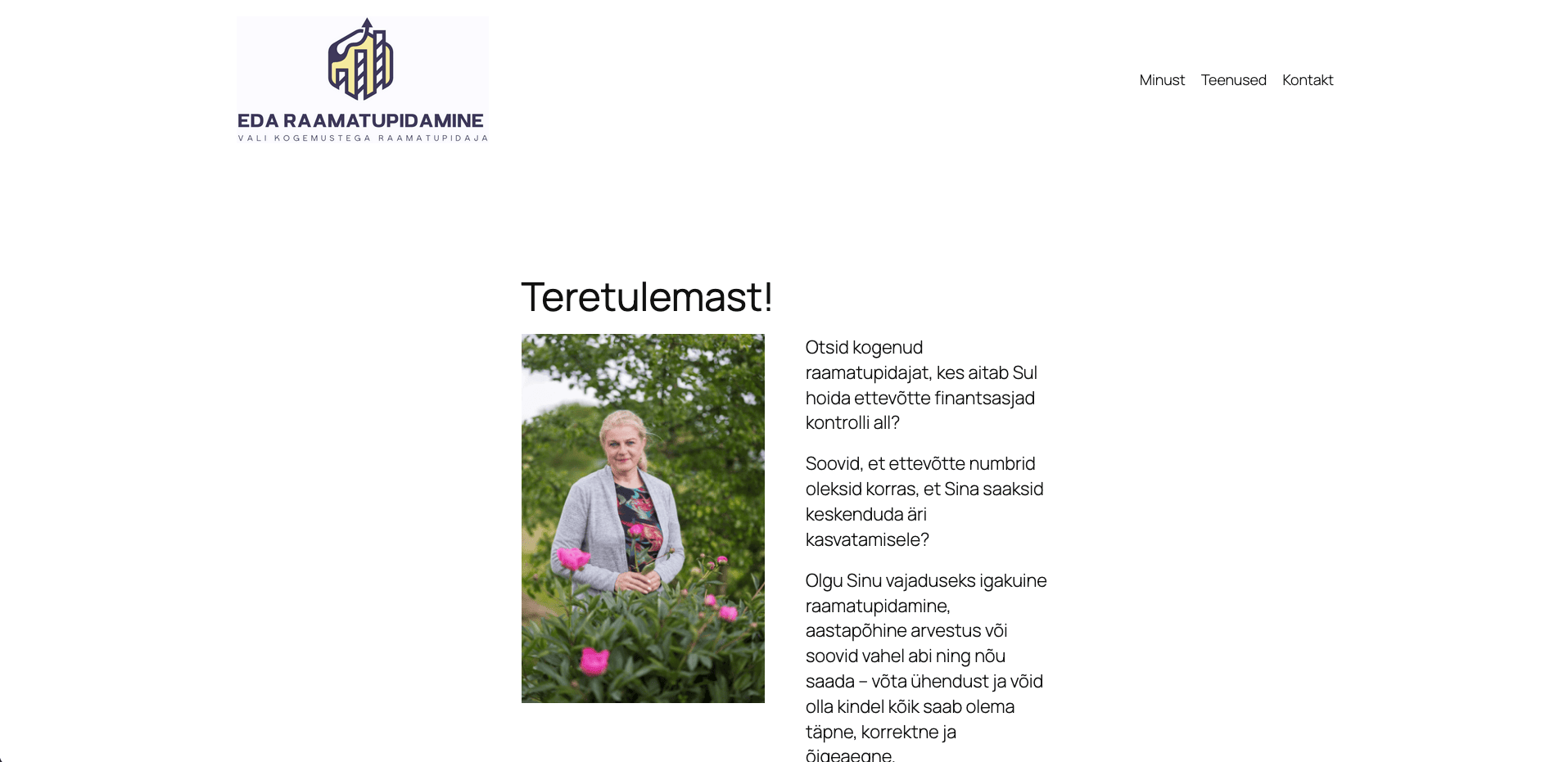 EDA RAAMATUPIDAMINE
VALI KOGEMUSTEGA RAAMATUPIDAJA

Minust Teenused Kontakt

Teretulemast!

Otsid kogenud raamatupidajat, kes aitab Sul hoida ettevõtte finantsasjad kontrolli all?

Soovid, et ettevõtte numbrid oleksid korras, et Sina saaksid keskenduda äri kasvatamisele?

Olgu Sinu vajaduseks igakuine raamatupidamine, aastapõhine arvestus või soovid vahel abi ning nõu saada – võta ühendust ja võid olla kindel kõik saab olema täpne, korrektne ja õigeaegne.